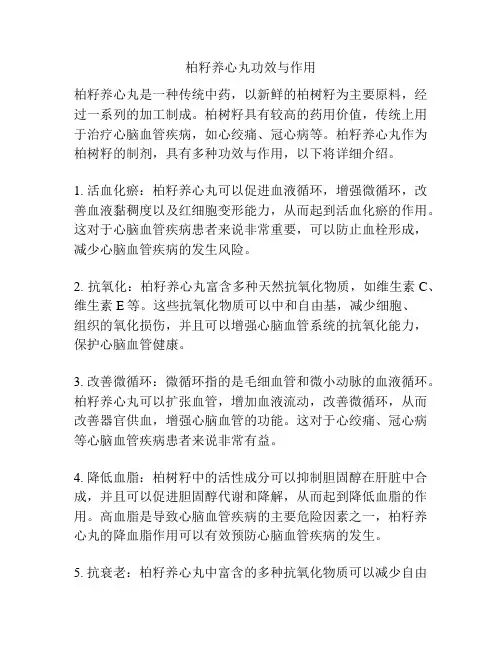 柏籽养心丸功效与作用

柏籽养心丸是一种传统中药，以新鲜的柏树籽为主要原料，经过一系列的加工制成。柏树籽具有较高的药用价值，传统上用于治疗心脑血管疾病，如心绞痛、冠心病等。柏籽养心丸作为柏树籽的制剂，具有多种功效与作用，以下将详细介绍。

1. 活血化瘀：柏籽养心丸可以促进血液循环，增强微循环，改善血液黏稠度以及红细胞变形能力，从而起到活血化瘀的作用。这对于心脑血管疾病患者来说非常重要，可以防止血栓形成，减少心脑血管疾病的发生风险。

2. 抗氧化：柏籽养心丸富含多种天然抗氧化物质，如维生素 C、维生素 E 等。这些抗氧化物质可以中和自由基，减少细胞、组织的氧化损伤，并且可以增强心脑血管系统的抗氧化能力，保护心脑血管健康。

3. 改善微循环：微循环指的是毛细血管和微小动脉的血液循环。柏籽养心丸可以扩张血管，增加血液流动，改善微循环，从而改善器官供血，增强心脑血管的功能。这对于心绞痛、冠心病等心脑血管疾病患者来说非常有益。

4. 降低血脂：柏树籽中的活性成分可以抑制胆固醇在肝脏中合成，并且可以促进胆固醇代谢和降解，从而起到降低血脂的作用。高血脂是导致心脑血管疾病的主要危险因素之一，柏籽养心丸的降血脂作用可以有效预防心脑血管疾病的发生。

5. 抗衰老：柏籽养心丸中富含的多种抗氧化物质可以减少自由